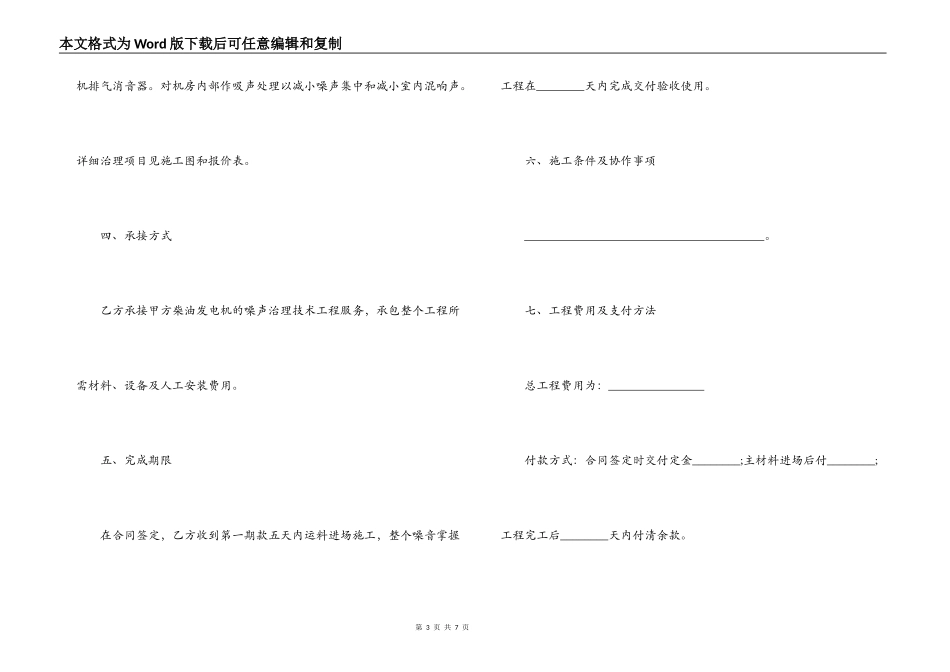 本文格式为Word版下载后可任意编辑和复制

机排气消音器。对机房内部作吸声处理以减小噪声集中和减小室内混响声。

详细治理项目见施工图和报价表。

四、承接方式

乙方承接甲方柴油发电机的噪声治理技术工程服务，承包整个工程所需材料、设备及人工安装费用。

五、完成期限

在合同签定，乙方收到第一期款五天内运料进场施工，整个噪音掌握工程在________天内完成交付验收使用。

六、施工条件及协作事项

________________________________________。

七、工程费用及支付方法

总工程费用为：________________

付款方式：合同签定时交付定金________;主材料进场后付________;工程完工后________天内付清余款。

第 3 页 共 7 页